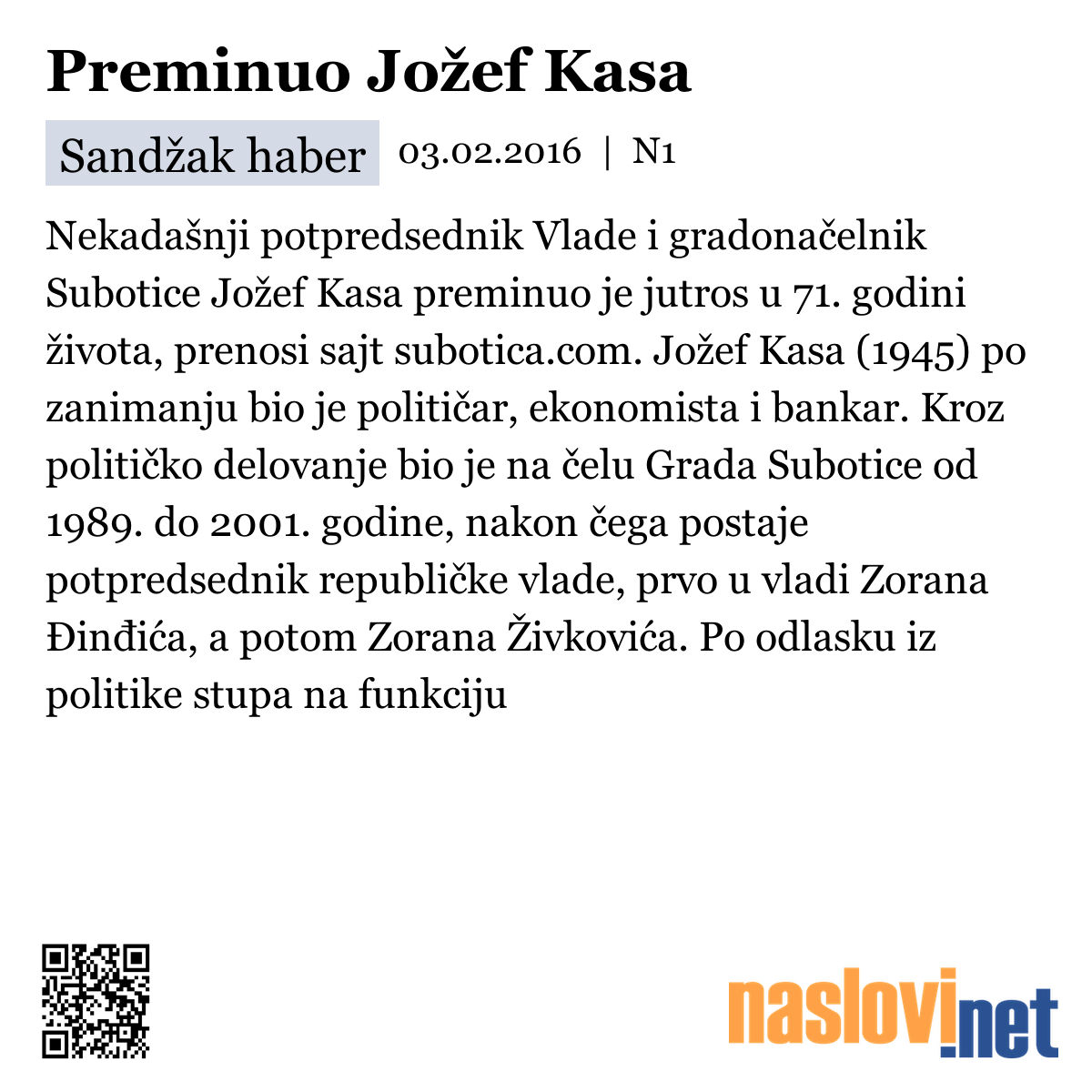 Preminuo Jožef Kasa

Sandžak haber 03.02.2016 | N1

Nekadašnji potpredsednik Vlade i gradonačelnik Subotice Jožef Kasa preminuo je jutros u 71. godini života, prenosi sajt subotica.com. Jožef Kasa (1945) po zanimanju bio je političar, ekonomista i bankar. Kroz političko delovanje bio je na čelu Grada Subotice od 1989. do 2001. godine, nakon čega postaje potpredsednik republičke vlade, prvo u vladi Zorana Đinđića, a potom Zorana Živkovića. Po odlasku iz politike stupa na funkciju

naslovi.net